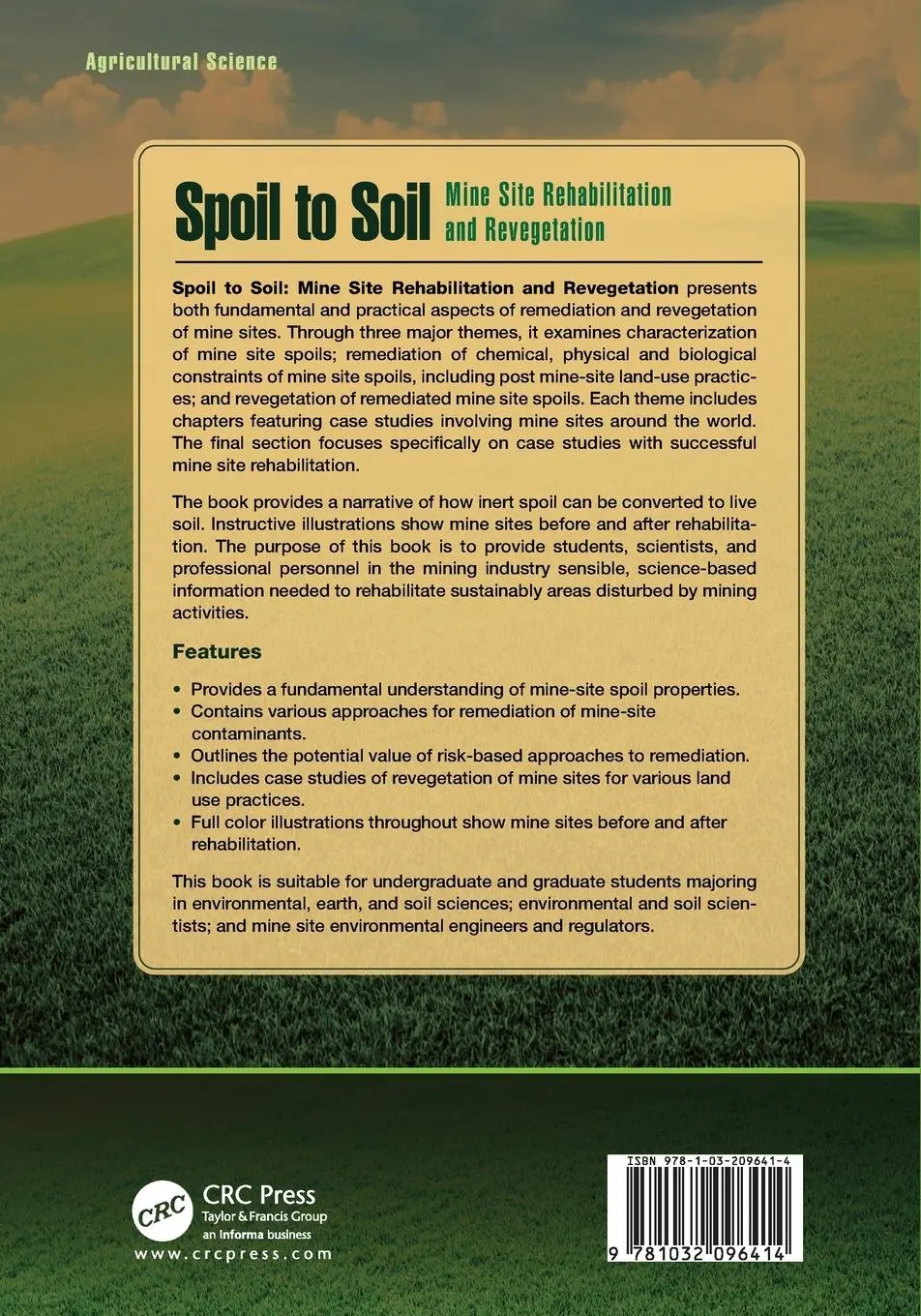 Agricultural Science

Spoil to Soil Mine Site Rehabilitation and Revegetation

**Spoil to Soil: Mine Site Rehabilitation and Revegetation** presents both fundamental and practical aspects of remediation and revegetation of mine sites. Through three major themes, it examines characterization of mine site spoils; remediation of chemical, physical and biological constraints of mine site spoils, including post mine-site land-use practices; and revegetation of remediated mine site spoils. Each theme includes chapters featuring case studies involving mine sites around the world. The final section focuses specifically on case studies with successful mine site rehabilitation.

The book provides a narrative of how inert spoil can be converted to live soil. Instructive illustrations show mine sites before and after rehabilitation. The purpose of this book is to provide students, scientists, and professional personnel in the mining industry sensible, science-based information needed to rehabilitate sustainably areas disturbed by mining activities.

Features

• Provides a fundamental understanding of mine-site spoil properties.
• Contains various approaches for remediation of mine-site contaminants.
• Outlines the potential value of risk-based approaches to remediation.
• Includes case studies of revegetation of mine sites for various land use practices.
• Full color illustrations throughout show mine sites before and after rehabilitation.

This book is suitable for undergraduate and graduate students majoring in environmental, earth, and soil sciences; environmental and soil scientists; and mine site environmental engineers and regulators.

CRC
CRC Press
Taylor & Francis Group
an informa business
www.crcpress.com

ISBN 978-1-03-209641-4
9 781032 096414